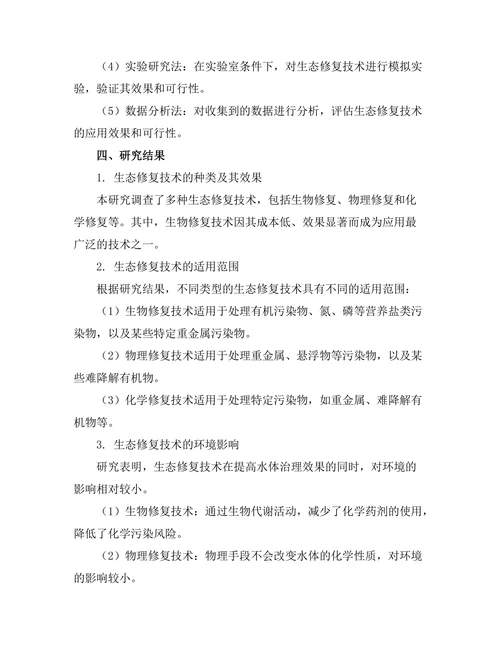 （4）实验研究法：在实验室条件下，对生态修复技术进行模拟实验，验证其效果和可行性。

（5）数据分析法：对收集到的数据进行分析，评估生态修复技术的应用效果和可行性。

四、研究结果

1. 生态修复技术的种类及其效果

本研究调查了多种生态修复技术，包括生物修复、物理修复和化学修复等。其中，生物修复技术因其成本低、效果显著而成为应用最广泛的技术之一。

2. 生态修复技术的适用范围

根据研究结果，不同类型的生态修复技术具有不同的适用范围：

（1）生物修复技术适用于处理有机污染物、氮、磷等营养盐类污染物，以及某些特定重金属污染物。

（2）物理修复技术适用于处理重金属、悬浮物等污染物，以及某些难降解有机物。

（3）化学修复技术适用于处理特定污染物，如重金属、难降解有机物等。

3. 生态修复技术的环境影响

研究表明，生态修复技术在提高水体治理效果的同时，对环境的影响相对较小。

（1）生物修复技术：通过生物代谢活动，减少了化学药剂的使用，降低了化学污染风险。

（2）物理修复技术：物理手段不会改变水体的化学性质，对环境的影响较小。